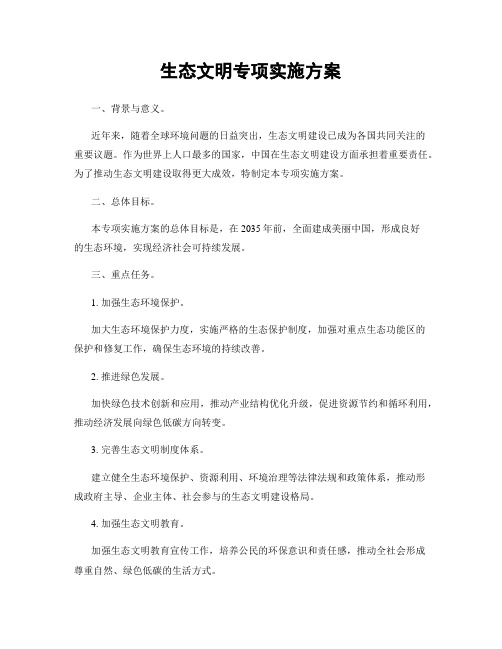 生态文明专项实施方案

一、背景与意义。

近年来，随着全球环境问题的日益突出，生态文明建设已成为各国共同关注的重要议题。作为世界上人口最多的国家，中国在生态文明建设方面承担着重要责任。为了推动生态文明建设取得更大成效，特制定本专项实施方案。

二、总体目标。

本专项实施方案的总体目标是，在2035年前，全面建成美丽中国，形成良好的生态环境，实现经济社会可持续发展。

三、重点任务。

1. 加强生态环境保护。

加大生态环境保护力度，实施严格的生态保护制度，加强对重点生态功能区的保护和修复工作，确保生态环境的持续改善。

2. 推进绿色发展。

加快绿色技术创新和应用，推动产业结构优化升级，促进资源节约和循环利用，推动经济发展向绿色低碳方向转变。

3. 完善生态文明制度体系。

建立健全生态环境保护、资源利用、环境治理等法律法规和政策体系，推动形成政府主导、企业主体、社会参与的生态文明建设格局。

4. 加强生态文明教育。

加强生态文明教育宣传工作，培养公民的环保意识和责任感，推动全社会形成尊重自然、绿色低碳的生活方式。